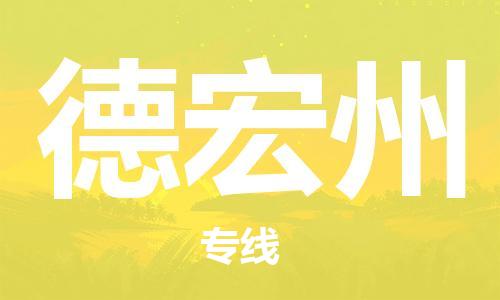 德宏州

专线